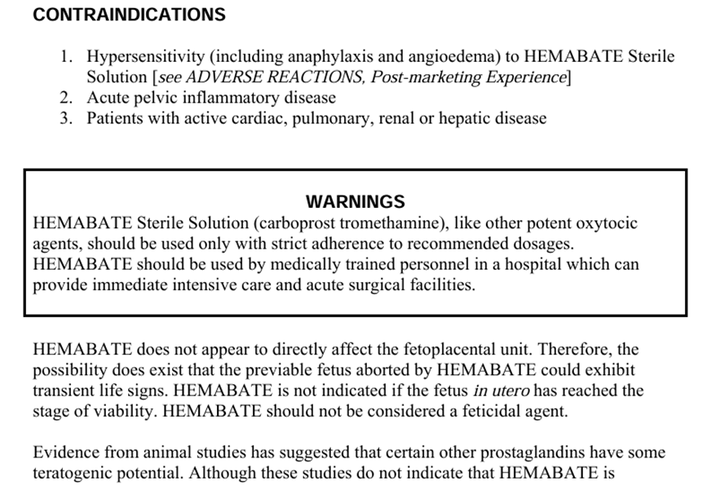 CONTRAINDICATIONS

1. Hypersensitivity (including anaphylaxis and angioedema) to HEMABATE Sterile Solution [see ADVERSE REACTIONS, Post-marketing Experience]
2. Acute pelvic inflammatory disease
3. Patients with active cardiac, pulmonary, renal or hepatic disease

WARNINGS

HEMABATE Sterile Solution (carboprost tromethamine), like other potent oxytocic agents, should be used only with strict adherence to recommended dosages. HEMABATE should be used by medically trained personnel in a hospital which can provide immediate intensive care and acute surgical facilities.

HEMABATE does not appear to directly affect the fetoplacental unit. Therefore, the possibility does exist that the previable fetus aborted by HEMABATE could exhibit transient life signs. HEMABATE is not indicated if the fetus in utero has reached the stage of viability. HEMABATE should not be considered a feticidal agent.

Evidence from animal studies has suggested that certain other prostaglandins have some teratogenic potential. Although these studies do not indicate that HEMABATE is